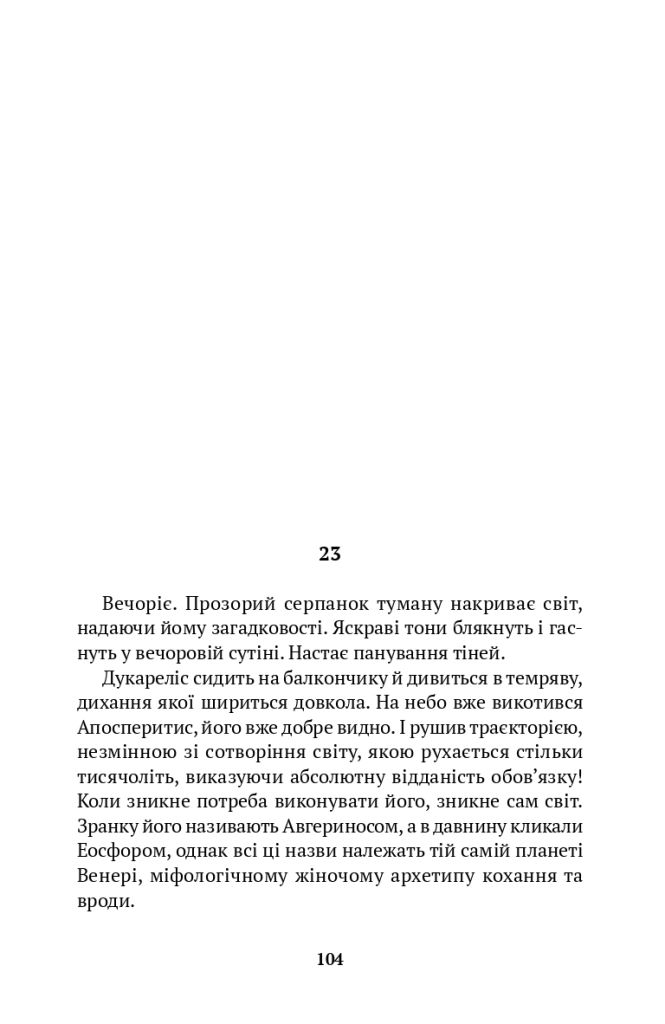 23

Вечоріє. Прозорий серпанок туману накриває світ, надаючи йому загадковості. Яскраві тони блякнуть і гаснуть у вечоровій сутіні. Настає панування тіней.

Дукареліс сидить на балкончику й дивиться в темряву, дихання якої шириться довкола. На небо вже викотився Апосперитис, його вже добре видно. І рушив траєкторією, незмінною зі сотворіння світу, якою рухається стільки тисячоліть, виказуючи абсолютну відданість обов'язку! Коли зникне потреба виконувати його, зникне сам світ. Зранку його називають Авгериносом, а в давнину кликали Еосфором, однак всі ці назви належать тій самій планеті Венері, міфологічному жіночому архетипу кохання та вроди.

104